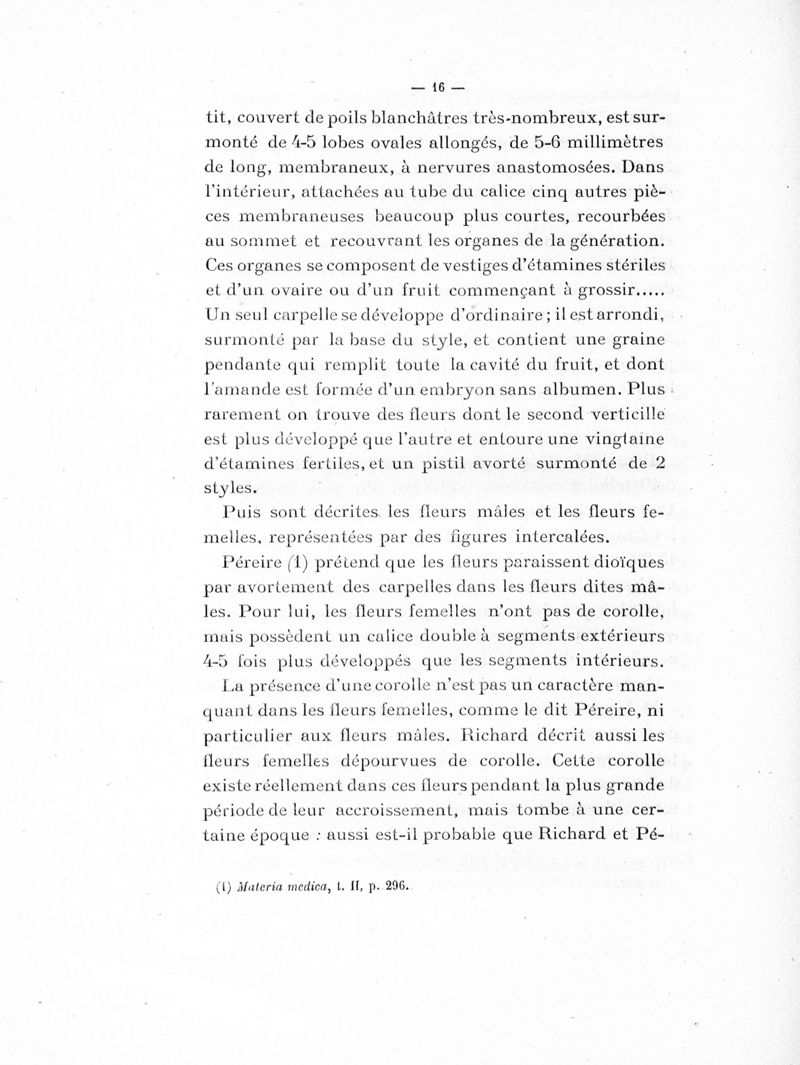 — 16 —

tit, couvert de poils blanchâtres très-nombreux, est surmonté de 4-5 lobes ovales allongés, de 5-6 millimètres de long, membraneux, à nervures anastomosées. Dans l'intérieur, attachées au tube du calice cinq autres pièces membraneuses beaucoup plus courtes, recourbées au sommet et recouvrant les organes de la génération. Ces organes se composent de vestiges d'étamines stériles et d'un ovaire ou d'un fruit commençant à grossir..... Un seul carpelle se développe d'ordinaire ; il est arrondi, surmonté par la base du style, et contient une graine pendante qui remplit toute la cavité du fruit, et dont l'amande est formée d'un embryon sans albumen. Plus rarement on trouve des fleurs dont le second verticille est plus développé que l'autre et entoure une vingtaine d'étamines fertiles, et un pistil avorté surmonté de 2 styles.

Puis sont décrites les fleurs mâles et les fleurs femelles, représentées par des figures intercalées.

Péreire (1) prétend que les fleurs paraissent dioïques par avortement des carpelles dans les fleurs dites mâles. Pour lui, les fleurs femelles n'ont pas de corolle, mais possèdent un calice double à segments extérieurs 4-5 fois plus développés que les segments intérieurs.

La présence d'une corolle n'est pas un caractère manquant dans les fleurs femelles, comme le dit Péreire, ni particulier aux fleurs mâles. Richard décrit aussi les fleurs femelles dépourvues de corolle. Cette corolle existe réellement dans ces fleurs pendant la plus grande période de leur accroissement, mais tombe à une certaine époque : aussi est-il probable que Richard et Pé-

(1) Materia medica, t. II, p. 296.